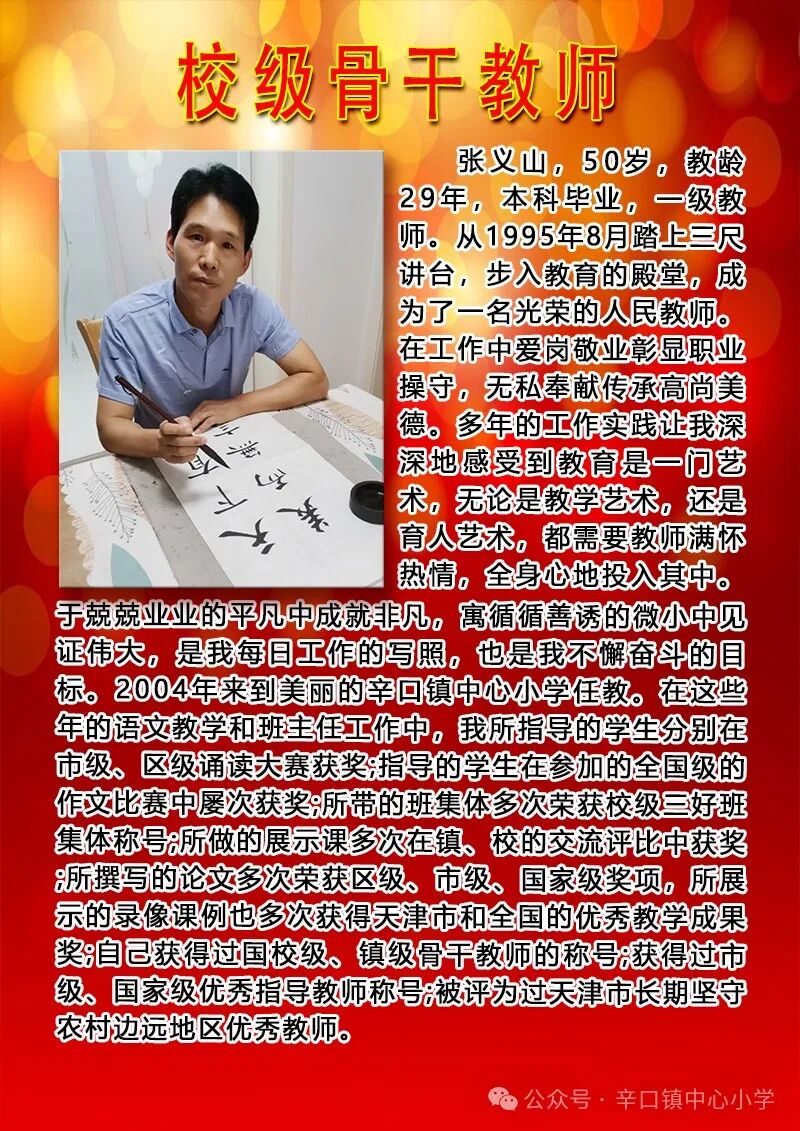 校级骨干教师

张义山，50岁，教龄29年，本科毕业，一级教师。从1995年8月踏上三尺讲台，步入教育的殿堂，成为了一名光荣的人民教师。在工作中爱岗敬业彰显职业操守，无私奉献传承高尚美德。多年的工作实践让我深深地感受到教育是一门艺术，无论是教学艺术，还是育人艺术，都需要教师满怀热情，全身心地投入其中。于兢兢业业的平凡中成就非凡，寓循循善诱的微小中见证伟大，是我每日工作的写照，也是我不懈奋斗的目标。2004年来到美丽的辛口镇中心小学任教。在这些年的语文教学和班主任工作中，我所指导的学生分别在市级、区级诵读大赛获奖;指导的学生在参加的全国级的作文比赛中屡次获奖;所带的班集体多次荣获校级三好班集体称号;所做的展示课多次在镇、校的交流评比中获奖;所撰写的论文多次荣获区级、市级、国家级奖项，所展示的录像课例也多次获得天津市和全国的优秀教学成果奖;自己获得过国校级、镇级骨干教师的称号;获得过市级、国家级优秀指导教师称号;被评为过天津市长期坚守农村边远地区优秀教师。

公众号 · 辛口镇中心小学